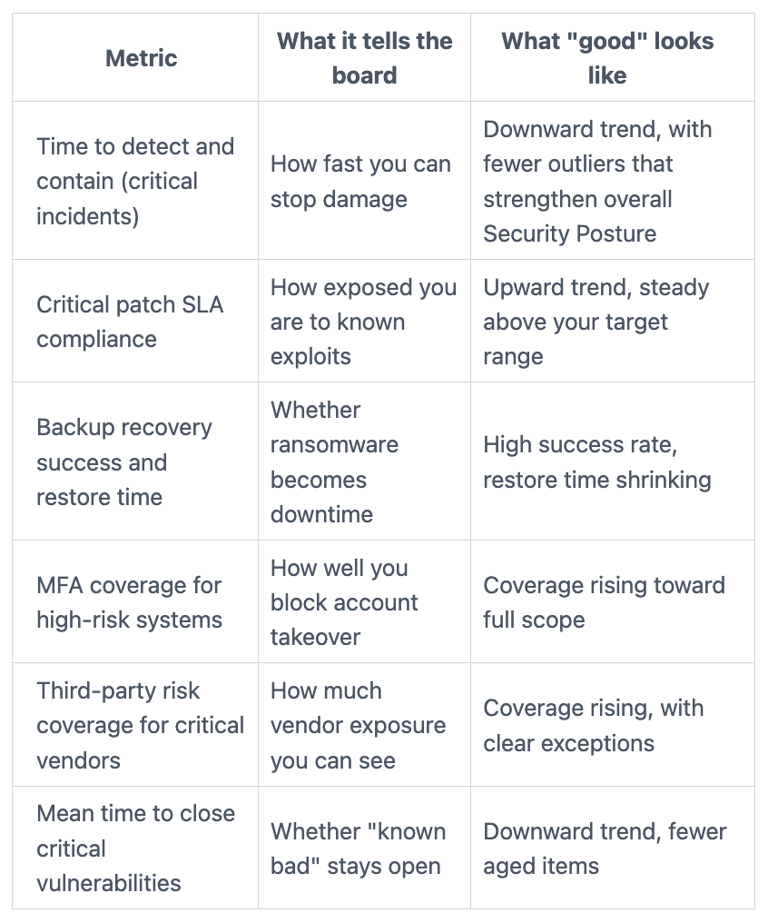 | Metric | What it tells the board | What "good" looks like |
|---|---|---|
| Time to detect and contain (critical incidents) | How fast you can stop damage | Downward trend, with fewer outliers that strengthen overall Security Posture |
| Critical patch SLA compliance | How exposed you are to known exploits | Upward trend, steady above your target range |
| Backup recovery success and restore time | Whether ransomware becomes downtime | High success rate, restore time shrinking |
| MFA coverage for high-risk systems | How well you block account takeover | Coverage rising toward full scope |
| Third-party risk coverage for critical vendors | How much vendor exposure you can see | Coverage rising, with clear exceptions |
| Mean time to close critical vulnerabilities | Whether "known bad" stays open | Downward trend, fewer aged items |